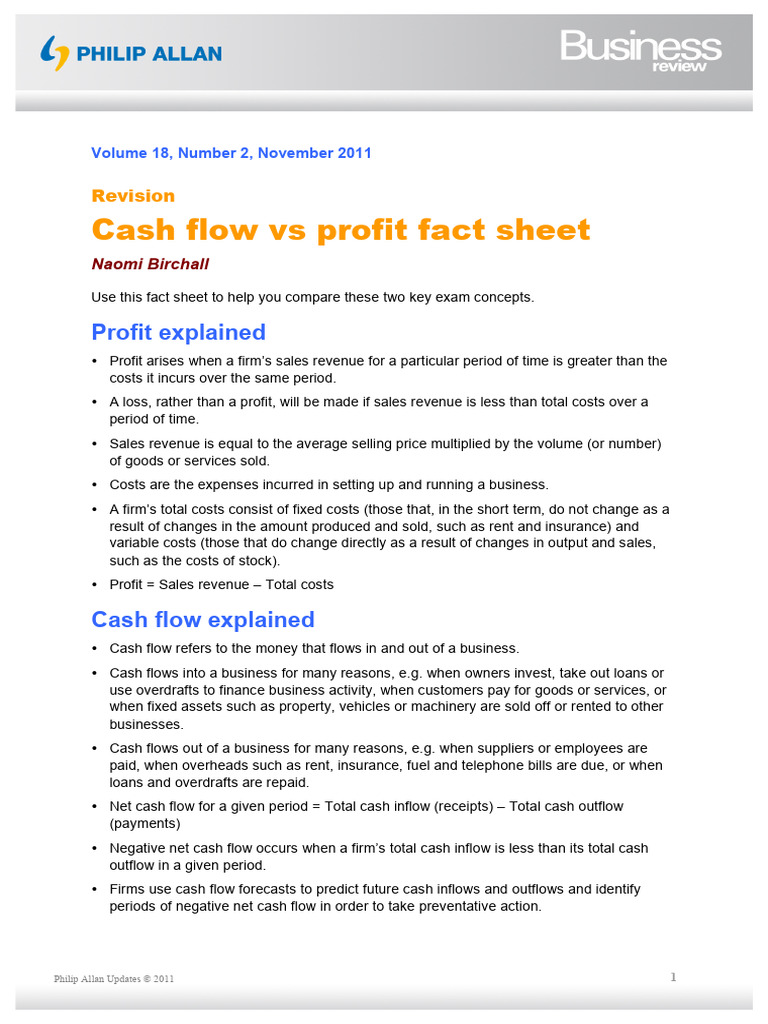 PHILIP ALLAN

Business review

Volume 18, Number 2, November 2011

Revision

Cash flow vs profit fact sheet

Naomi Birchall

Use this fact sheet to help you compare these two key exam concepts.

Profit explained

• Profit arises when a firm's sales revenue for a particular period of time is greater than the costs it incurs over the same period.
• A loss, rather than a profit, will be made if sales revenue is less than total costs over a period of time.
• Sales revenue is equal to the average selling price multiplied by the volume (or number) of goods or services sold.
• Costs are the expenses incurred in setting up and running a business.
• A firm's total costs consist of fixed costs (those that, in the short term, do not change as a result of changes in the amount produced and sold, such as rent and insurance) and variable costs (those that do change directly as a result of changes in output and sales, such as the costs of stock).
• Profit = Sales revenue – Total costs

Cash flow explained

• Cash flow refers to the money that flows in and out of a business.
• Cash flows into a business for many reasons, e.g. when owners invest, take out loans or use overdrafts to finance business activity, when customers pay for goods or services, or when fixed assets such as property, vehicles or machinery are sold off or rented to other businesses.
• Cash flows out of a business for many reasons, e.g. when suppliers or employees are paid, when overheads such as rent, insurance, fuel and telephone bills are due, or when loans and overdrafts are repaid.
• Net cash flow for a given period = Total cash inflow (receipts) – Total cash outflow (payments)
• Negative net cash flow occurs when a firm's total cash inflow is less than its total cash outflow in a given period.
• Firms use cash flow forecasts to predict future cash inflows and outflows and identify periods of negative net cash flow in order to take preventative action.

Philip Allan Updates © 2011

1